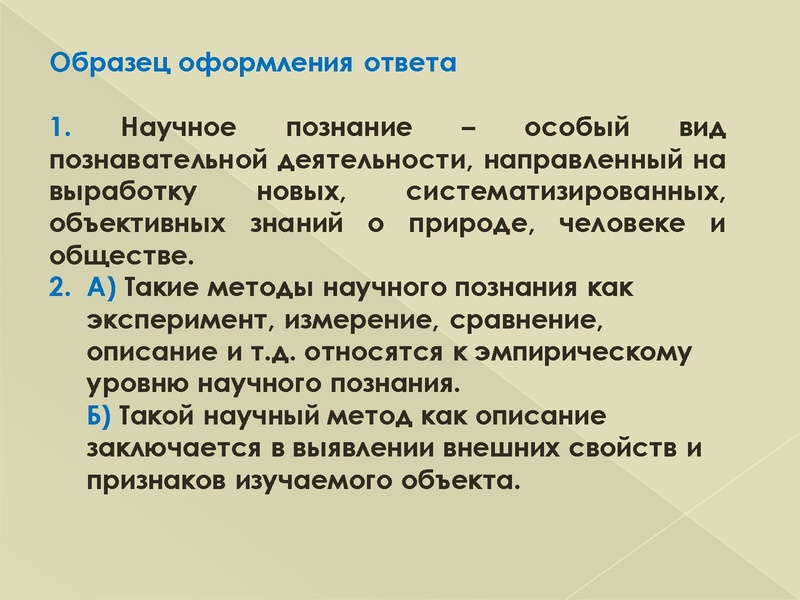 Образец оформления ответа

1. Научное познание – особый вид познавательной деятельности, направленный на выработку новых, систематизированных, объективных знаний о природе, человеке и обществе.

2. А) Такие методы научного познания как эксперимент, измерение, сравнение, описание и т.д. относятся к эмпирическому уровню научного познания.
Б) Такой научный метод как описание заключается в выявлении внешних свойств и признаков изучаемого объекта.